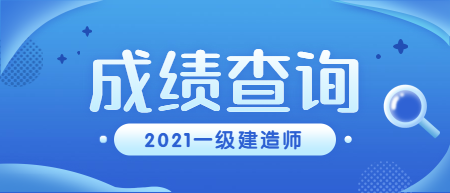 成绩查询

2021一级建造师